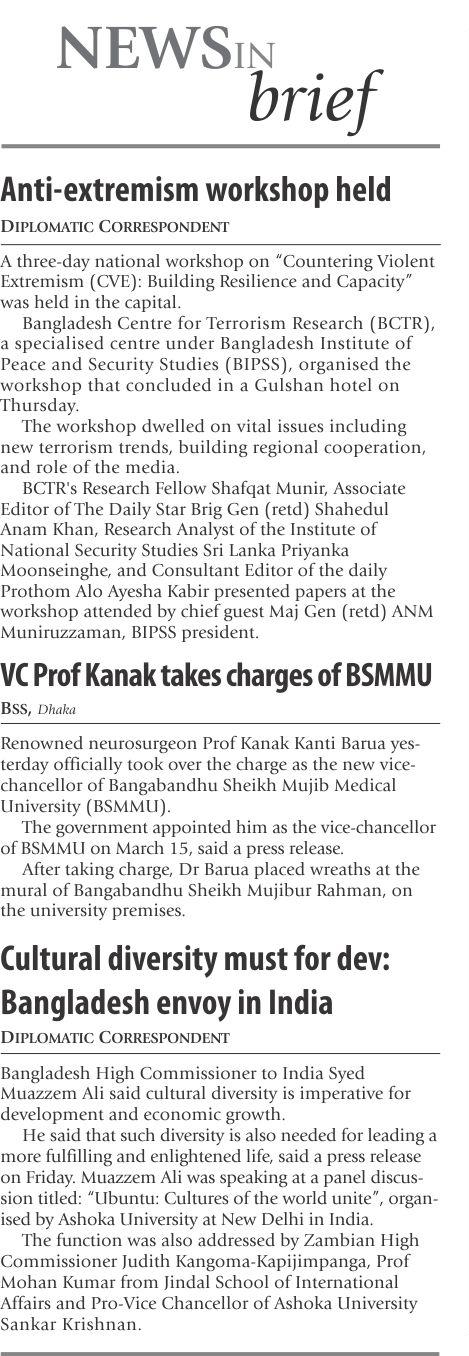 NEWS IN brief

Anti-extremism workshop held

DIPLOMATIC CORRESPONDENT

A three-day national workshop on "Countering Violent Extremism (CVE): Building Resilience and Capacity" was held in the capital.

Bangladesh Centre for Terrorism Research (BCTR), a specialised centre under Bangladesh Institute of Peace and Security Studies (BIPSS), organised the workshop that concluded in a Gulshan hotel on Thursday.

The workshop dwelled on vital issues including new terrorism trends, building regional cooperation, and role of the media.

BCTR's Research Fellow Shafqat Munir, Associate Editor of The Daily Star Brig Gen (retd) Shahedul Anam Khan, Research Analyst of the Institute of National Security Studies Sri Lanka Priyanka Moonseinghe, and Consultant Editor of the daily Prothom Alo Ayesha Kabir presented papers at the workshop attended by chief guest Maj Gen (retd) ANM Muniruzzaman, BIPSS president.

VC Prof Kanak takes charges of BSMMU

BSS, Dhaka

Renowned neurosurgeon Prof Kanak Kanti Barua yesterday officially took over the charge as the new vice-chancellor of Bangabandhu Sheikh Mujib Medical University (BSMMU).

The government appointed him as the vice-chancellor of BSMMU on March 15, said a press release.

After taking charge, Dr Barua placed wreaths at the mural of Bangabandhu Sheikh Mujibur Rahman, on the university premises.

Cultural diversity must for dev: Bangladesh envoy in India

DIPLOMATIC CORRESPONDENT

Bangladesh High Commissioner to India Syed Muazzem Ali said cultural diversity is imperative for development and economic growth.

He said that such diversity is also needed for leading a more fulfilling and enlightened life, said a press release on Friday. Muazzem Ali was speaking at a panel discussion titled: "Ubuntu: Cultures of the world unite", organised by Ashoka University at New Delhi in India.

The function was also addressed by Zambian High Commissioner Judith Kangoma-Kapijimpanga, Prof Mohan Kumar from Jindal School of International Affairs and Pro-Vice Chancellor of Ashoka University Sankar Krishnan.